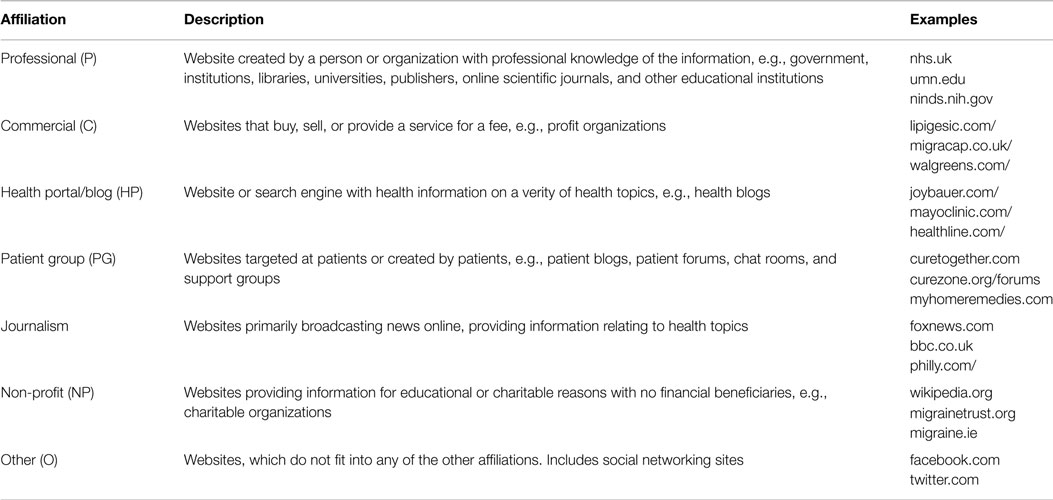 | Affiliation | Description | Examples |
|---|---|---|
| Professional (P) | Website created by a person or organization with professional knowledge of the information, e.g., government, institutions, libraries, universities, publishers, online scientific journals, and other educational institutions | nhs.uk umn.edu ninds.nih.gov |
| Commercial (C) | Websites that buy, sell, or provide a service for a fee, e.g., profit organizations | lipigesic.com/ migracap.co.uk/ walgreens.com/ |
| Health portal/blog (HP) | Website or search engine with health information on a verity of health topics, e.g., health blogs | joybauer.com/ mayoclinic.com/ healthline.com/ |
| Patient group (PG) | Websites targeted at patients or created by patients, e.g., patient blogs, patient forums, chat rooms, and support groups | curetogether.com curezone.org/forums myhomeremedies.com |
| Journalism | Websites primarily broadcasting news online, providing information relating to health topics | foxnews.com bbc.co.uk philly.com/ |
| Non-profit (NP) | Websites providing information for educational or charitable reasons with no financial beneficiaries, e.g., charitable organizations | wikipedia.org migrainetrust.org migraine.ie |
| Other (O) | Websites, which do not fit into any of the other affiliations. Includes social networking sites | facebook.com twitter.com |